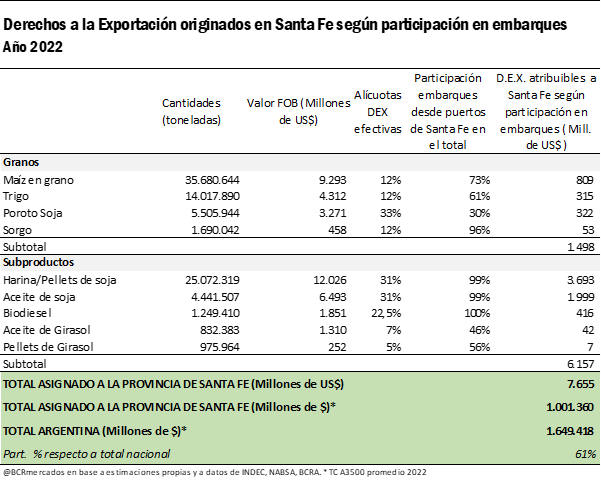 Derechos a la Exportación originados en Santa Fe según participación en embarques
Año 2022

|  | Cantidades (toneladas) | Valor FOB (Millones de US$) | Alícuotas DEX efectivas | Participación embarques desde puertos de Santa Fe en el total | D.E.X. atribuibles a Santa Fe según participación en embarques (Mill. de US$) |
|---|---|---|---|---|---|
| Granos |  |  |  |  |  |
| Maíz en grano | 35.680.644 | 9.293 | 12% | 73% | 809 |
| Trigo | 14.017.890 | 4.312 | 12% | 61% | 315 |
| Poroto Soja | 5.505.944 | 3.271 | 33% | 30% | 322 |
| Sorgo | 1.690.042 | 458 | 12% | 96% | 53 |
| Subtotal |  |  |  |  | 1.498 |
| Subproductos |  |  |  |  |  |
| Harina/Pellets de soja | 25.072.319 | 12.026 | 31% | 99% | 3.693 |
| Aceite de soja | 4.441.507 | 6.493 | 31% | 99% | 1.999 |
| Biodiesel | 1.249.410 | 1.851 | 22,5% | 100% | 416 |
| Aceite de Girasol | 832.383 | 1.310 | 7% | 46% | 42 |
| Pellets de Girasol | 975.964 | 252 | 5% | 56% | 7 |
| Subtotal |  |  |  |  | 6.157 |
| TOTAL ASIGNADO A LA PROVINCIA DE SANTA FE (Millones de US$) |  |  |  |  | 7.655 |
| TOTAL ASIGNADO A LA PROVINCIA DE SANTA FE (Millones de $)* |  |  |  |  | 1.001.360 |
| TOTAL ARGENTINA (Millones de $)* |  |  |  |  | 1.649.418 |
| Part. % respecto a total nacional |  |  |  |  | 61% |

@BCRmercados en base a estimaciones propias y a datos de INDEC, NABSA, BCRA. * TC A3500 promedio 2022